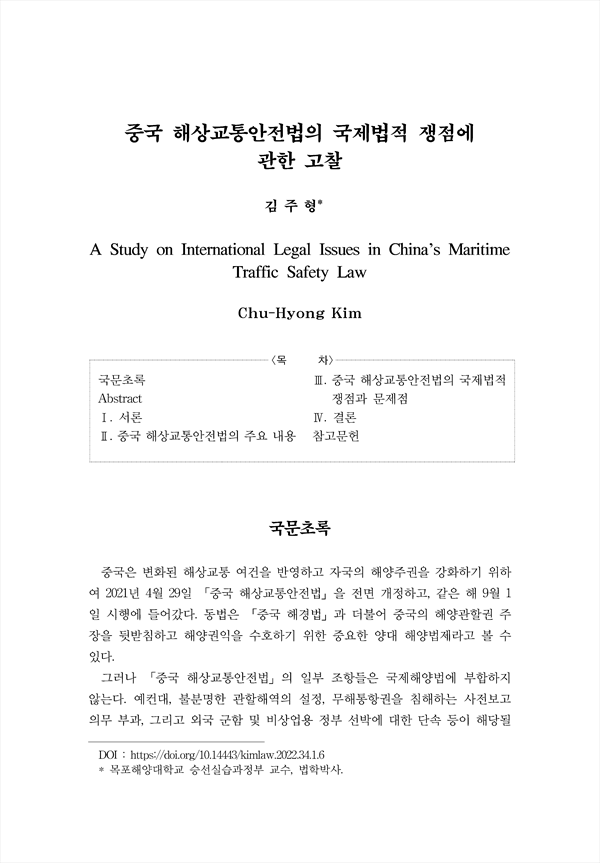 중국 해상교통안전법의 국제법적 쟁점에 관한 고찰

김 주 형*

A Study on International Legal Issues in China's Maritime Traffic Safety Law

Chu-Hyong Kim

〈목 차〉

국문초록
Abstract
Ⅰ. 서론
Ⅱ. 중국 해상교통안전법의 주요 내용
Ⅲ. 중국 해상교통안전법의 국제법적 쟁점과 문제점
Ⅳ. 결론
참고문헌

국문초록

중국은 변화된 해상교통 여건을 반영하고 자국의 해양주권을 강화하기 위하여 2021년 4월 29일 「중국 해상교통안전법」을 전면 개정하고, 같은 해 9월 1일 시행에 들어갔다. 동법은 「중국 해경법」과 더불어 중국의 해양관할권 주장을 뒷받침하고 해양권익을 수호하기 위한 중요한 양대 해양법제라고 볼 수 있다.

그러나 「중국 해상교통안전법」의 일부 조항들은 국제해양법에 부합하지 않는다. 예컨대, 불분명한 관할해역의 설정, 무해통항권을 침해하는 사전보고 의무 부과, 그리고 외국 군함 및 비상업용 정부 선박에 대한 단속 등이 해당될

DOI : https://doi.org/10.14443/kimlaw.2022.34.1.6
* 목포해양대학교 승선실습과정부 교수, 법학박사.